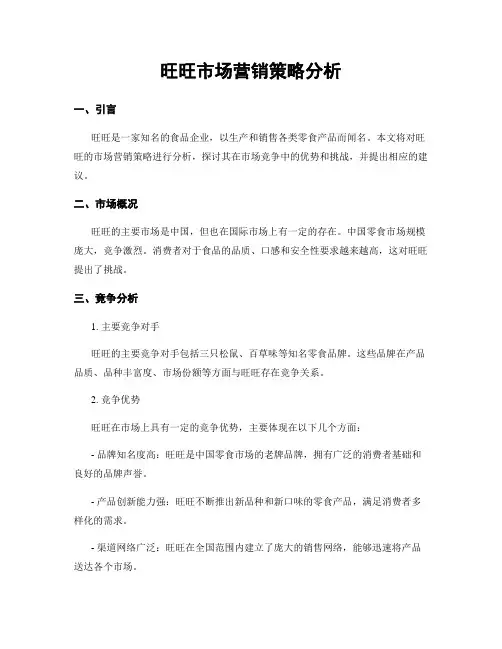 旺旺市场营销策略分析

一、引言

旺旺是一家知名的食品企业，以生产和销售各类零食产品而闻名。本文将对旺旺的市场营销策略进行分析，探讨其在市场竞争中的优势和挑战，并提出相应的建议。

二、市场概况

旺旺的主要市场是中国，但也在国际市场上有一定的存在。中国零食市场规模庞大，竞争激烈。消费者对于食品的品质、口感和安全性要求越来越高，这对旺旺提出了挑战。

三、竞争分析

1. 主要竞争对手

旺旺的主要竞争对手包括三只松鼠、百草味等知名零食品牌。这些品牌在产品品质、品种丰富度、市场份额等方面与旺旺存在竞争关系。

2. 竞争优势

旺旺在市场上具有一定的竞争优势，主要体现在以下几个方面：

- 品牌知名度高：旺旺是中国零食市场的老牌品牌，拥有广泛的消费者基础和良好的品牌声誉。

- 产品创新能力强：旺旺不断推出新品种和新口味的零食产品，满足消费者多样化的需求。

- 渠道网络广泛：旺旺在全国范围内建立了庞大的销售网络，能够迅速将产品送达各个市场。